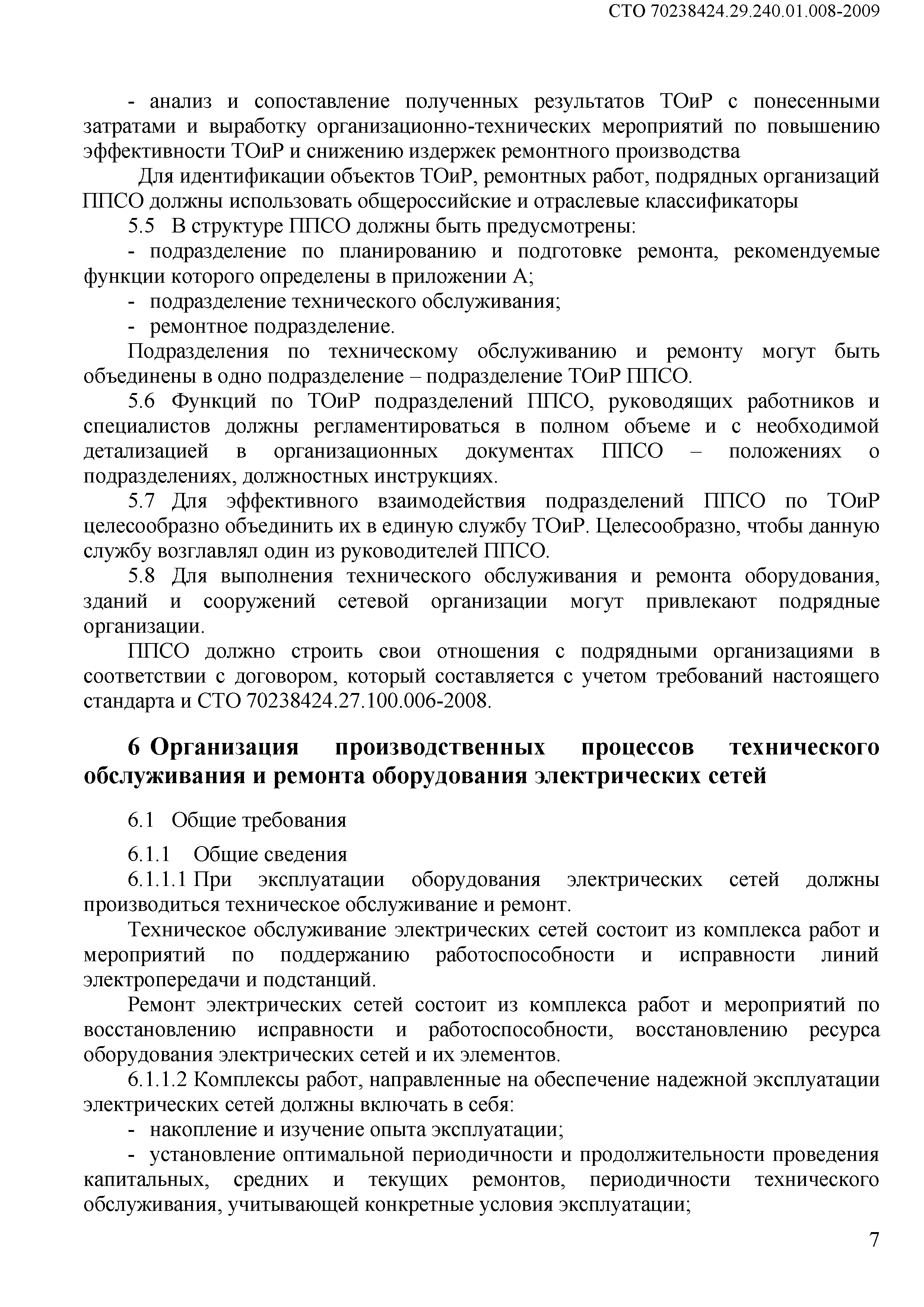 СТО 70238424.29.240.01.008-2009

- анализ и сопоставление полученных результатов ТОиР с понесенными затратами и выработку организационно-технических мероприятий по повышению эффективности ТОиР и снижению издержек ремонтного производства

Для идентификации объектов ТОиР, ремонтных работ, подрядных организаций ППСО должны использовать общероссийские и отраслевые классификаторы

5.5 В структуре ППСО должны быть предусмотрены:

- подразделение по планированию и подготовке ремонта, рекомендуемые функции которого определены в приложении А;

- подразделение технического обслуживания;

- ремонтное подразделение.

Подразделения по техническому обслуживанию и ремонту могут быть объединены в одно подразделение – подразделение ТОиР ППСО.

5.6 Функций по ТОиР подразделений ППСО, руководящих работников и специалистов должны регламентироваться в полном объеме и с необходимой детализацией в организационных документах ППСО – положениях о подразделениях, должностных инструкциях.

5.7 Для эффективного взаимодействия подразделений ППСО по ТОиР целесообразно объединить их в единую службу ТОиР. Целесообразно, чтобы данную службу возглавлял один из руководителей ППСО.

5.8 Для выполнения технического обслуживания и ремонта оборудования, зданий и сооружений сетевой организации могут привлекают подрядные организации.

ППСО должно строить свои отношения с подрядными организациями в соответствии с договором, который составляется с учетом требований настоящего стандарта и СТО 70238424.27.100.006-2008.

6 Организация производственных процессов технического обслуживания и ремонта оборудования электрических сетей

6.1 Общие требования

6.1.1 Общие сведения

6.1.1.1 При эксплуатации оборудования электрических сетей должны производиться техническое обслуживание и ремонт.

Техническое обслуживание электрических сетей состоит из комплекса работ и мероприятий по поддержанию работоспособности и исправности линий электропередачи и подстанций.

Ремонт электрических сетей состоит из комплекса работ и мероприятий по восстановлению исправности и работоспособности, восстановлению ресурса оборудования электрических сетей и их элементов.

6.1.1.2 Комплексы работ, направленные на обеспечение надежной эксплуатации электрических сетей должны включать в себя:

- накопление и изучение опыта эксплуатации;

- установление оптимальной периодичности и продолжительности проведения капитальных, средних и текущих ремонтов, периодичности технического обслуживания, учитывающей конкретные условия эксплуатации;

7